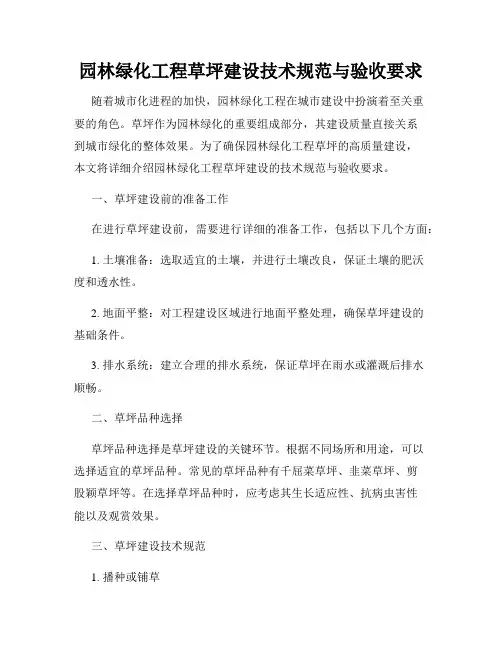 园林绿化工程草坪建设技术规范与验收要求

随着城市化进程的加快，园林绿化工程在城市建设中扮演着至关重要的角色。草坪作为园林绿化的重要组成部分，其建设质量直接关系到城市绿化的整体效果。为了确保园林绿化工程草坪的高质量建设，本文将详细介绍园林绿化工程草坪建设的技术规范与验收要求。

一、草坪建设前的准备工作

在进行草坪建设前，需要进行详细的准备工作，包括以下几个方面：

1. 土壤准备：选取适宜的土壤，并进行土壤改良，保证土壤的肥沃度和透水性。

2. 地面平整：对工程建设区域进行地面平整处理，确保草坪建设的基础条件。

3. 排水系统：建立合理的排水系统，保证草坪在雨水或灌溉后排水顺畅。

二、草坪品种选择

草坪品种选择是草坪建设的关键环节。根据不同场所和用途，可以选择适宜的草坪品种。常见的草坪品种有千屈菜草坪、韭菜草坪、剪股颖草坪等。在选择草坪品种时，应考虑其生长适应性、抗病虫害性能以及观赏效果。

三、草坪建设技术规范

1. 播种或铺草